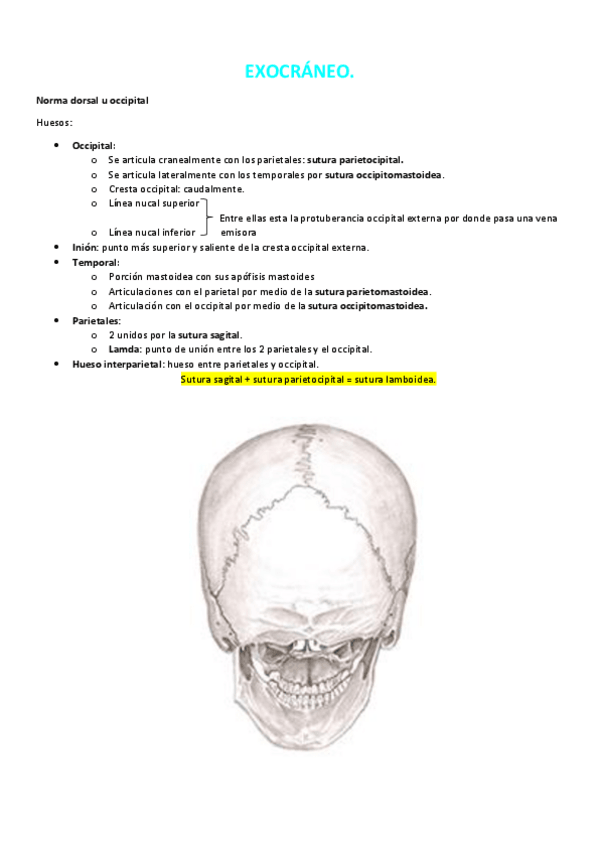 EXOCRÁNEO.

Norma dorsal u occipital

Huesos:

• Occipital:
o Se articula cranealmente con los parietales: sutura parietocipital.
o Se articula lateralmente con los temporales por sutura occipitomastoidea.
o Cresta occipital: caudalmente.
o Línea nucal superior
o Línea nucal inferior
Entre ellas esta la protuberancia occipital externa por donde pasa una vena emisora
• Inión: punto más superior y saliente de la cresta occipital externa.
• Temporal:
o Porción mastoidea con sus apófisis mastoides
o Articulaciones con el parietal por medio de la sutura parietomastoidea.
o Articulación con el occipital por medio de la sutura occipitomastoidea.
• Parietales:
o 2 unidos por la sutura sagital.
o Lamda: punto de unión entre los 2 parietales y el occipital.
• Hueso interparietal: hueso entre parietales y occipital.

Sutura sagital + sutura parietocipital = sutura lamboidea.